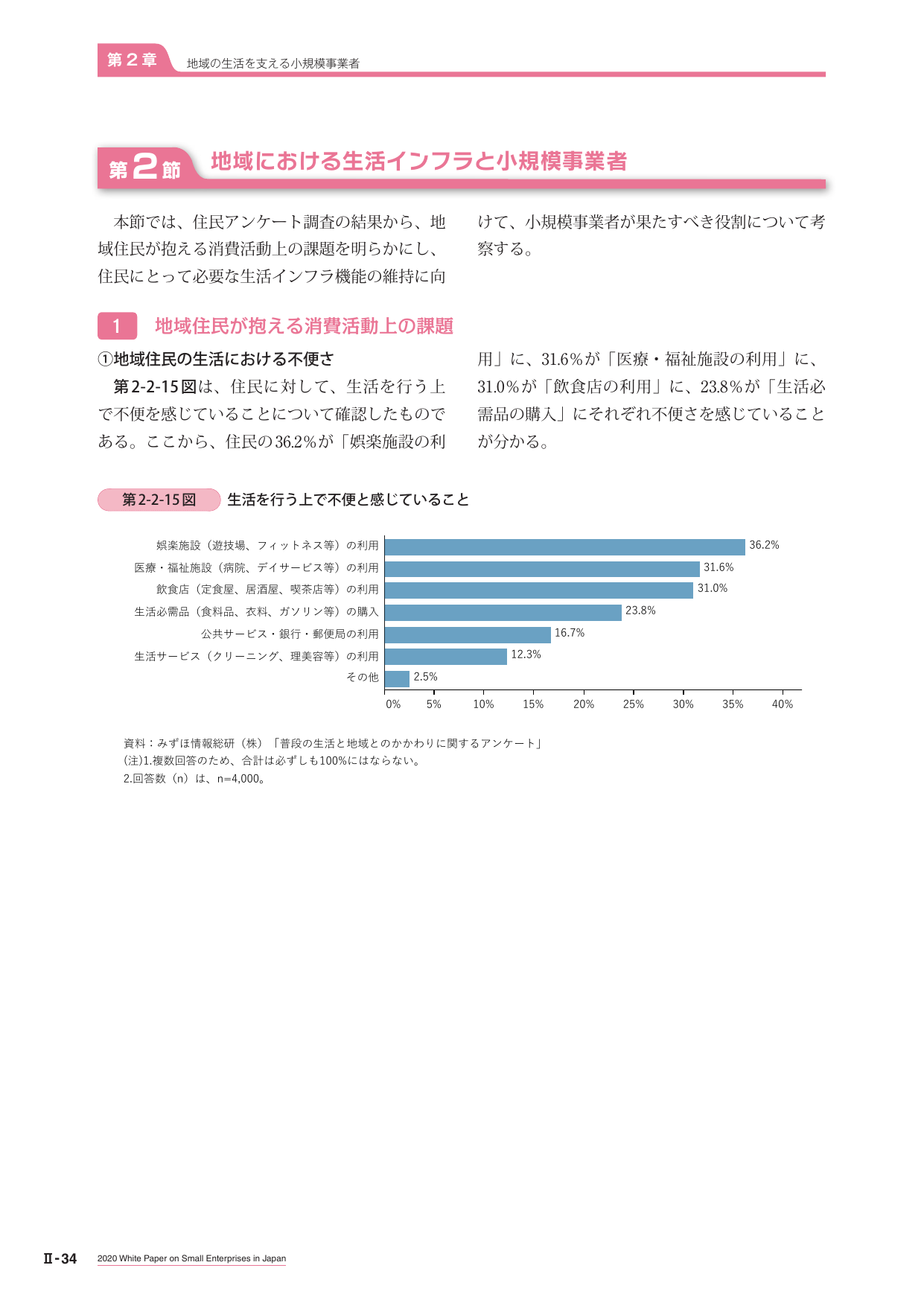 第2章 地域の生活を支える小規模事業者

第2節 地域における生活インフラと小規模事業者

本節では、住民アンケート調査の結果から、地域住民が抱える消費活動上の課題を明らかにし、住民にとって必要な生活インフラ機能の維持に向けて、小規模事業者が果たすべき役割について考察する。

1 地域住民が抱える消費活動上の課題

①地域住民の生活における不便さ

第2-2-15図は、住民に対して、生活を行う上で不便を感じていることについて確認したものである。ここから、住民の36.2%が「娯楽施設の利用」に、31.6%が「医療・福祉施設の利用」に、31.0%が「飲食店の利用」に、23.8%が「生活必需品の購入」にそれぞれ不便さを感じていることが分かる。

第2-2-15図 生活を行う上で不便と感じていること

娯楽施設（遊技場、フィットネス等）の利用 36.2%
医療・福祉施設（病院、デイサービス等）の利用 31.6%
飲食店（定食屋、居酒屋、喫茶店等）の利用 31.0%
生活必需品（食料品、衣料、ガソリン等）の購入 23.8%
公共サービス・銀行・郵便局の利用 16.7%
生活サービス（クリーニング、理美容等）の利用 12.3%
その他 2.5%
0% 5% 10% 15% 20% 25% 30% 35% 40%

資料：みずほ情報総研（株）「普段の生活と地域とのかかわりに関するアンケート」
(注)1.複数回答のため、合計は必ずしも100%にはならない。
2.回答数（n）は、n=4,000。

Ⅱ-34 2020 White Paper on Small Enterprises in Japan